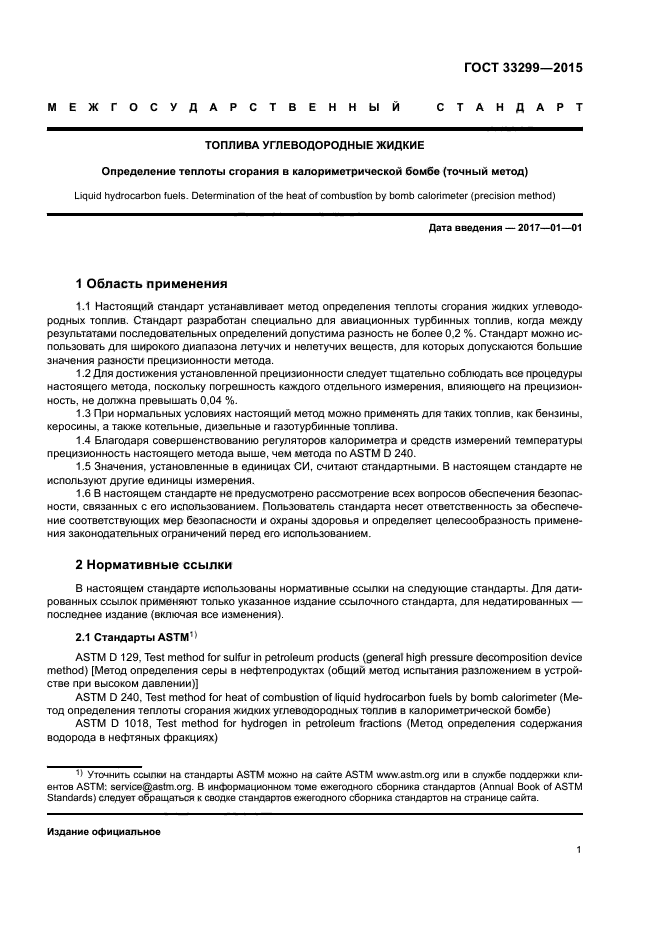 ГОСТ 33299—2015

МЕЖГОСУДАРСТВЕННЫЙ СТАНДАРТ

ТОПЛИВА УГЛЕВОДОРОДНЫЕ ЖИДКИЕ

Определение теплоты сгорания в калориметрической бомбе (точный метод)

Liquid hydrocarbon fuels. Determination of the heat of combustion by bomb calorimeter (precision method)

Дата введения — 2017—01—01

1 Область применения

1.1 Настоящий стандарт устанавливает метод определения теплоты сгорания жидких углеводородных топлив. Стандарт разработан специально для авиационных турбинных топлив, когда между результатами последовательных определений допустима разность не более 0,2 %. Стандарт можно использовать для широкого диапазона летучих и нелетучих веществ, для которых допускаются большие значения разности прецизионности метода.

1.2 Для достижения установленной прецизионности следует тщательно соблюдать все процедуры настоящего метода, поскольку погрешность каждого отдельного измерения, влияющего на прецизионность, не должна превышать 0,04 %.

1.3 При нормальных условиях настоящий метод можно применять для таких топлив, как бензины, керосины, а также котельные, дизельные и газотурбинные топлива.

1.4 Благодаря совершенствованию регуляторов калориметра и средств измерений температуры прецизионность настоящего метода выше, чем метода по ASTM D 240.

1.5 Значения, установленные в единицах СИ, считают стандартными. В настоящем стандарте не используют другие единицы измерения.

1.6 В настоящем стандарте не предусмотрено рассмотрение всех вопросов обеспечения безопасности, связанных с его использованием. Пользователь стандарта несет ответственность за обеспечение соответствующих мер безопасности и охраны здоровья и определяет целесообразность применения законодательных ограничений перед его использованием.

2 Нормативные ссылки

В настоящем стандарте использованы нормативные ссылки на следующие стандарты. Для датированных ссылок применяют только указанное издание ссылочного стандарта, для недатированных — последнее издание (включая все изменения).

2.1 Стандарты ASTM$^{1)}$

ASTM D 129, Test method for sulfur in petroleum products (general high pressure decomposition device method) [Метод определения серы в нефтепродуктах (общий метод испытания разложением в устройстве при высоком давлении)]

ASTM D 240, Test method for heat of combustion of liquid hydrocarbon fuels by bomb calorimeter (Метод определения теплоты сгорания жидких углеводородных топлив в калориметрической бомбе)

ASTM D 1018, Test method for hydrogen in petroleum fractions (Метод определения содержания водорода в нефтяных фракциях)

$^{1)}$ Уточнить ссылки на стандарты ASTM можно на сайте ASTM www.astm.org или в службе поддержки клиентов ASTM: service@astm.org. В информационном томе ежегодного сборника стандартов (Annual Book of ASTM Standards) следует обращаться к сводке стандартов ежегодного сборника стандартов на странице сайта.

Издание официальное

1